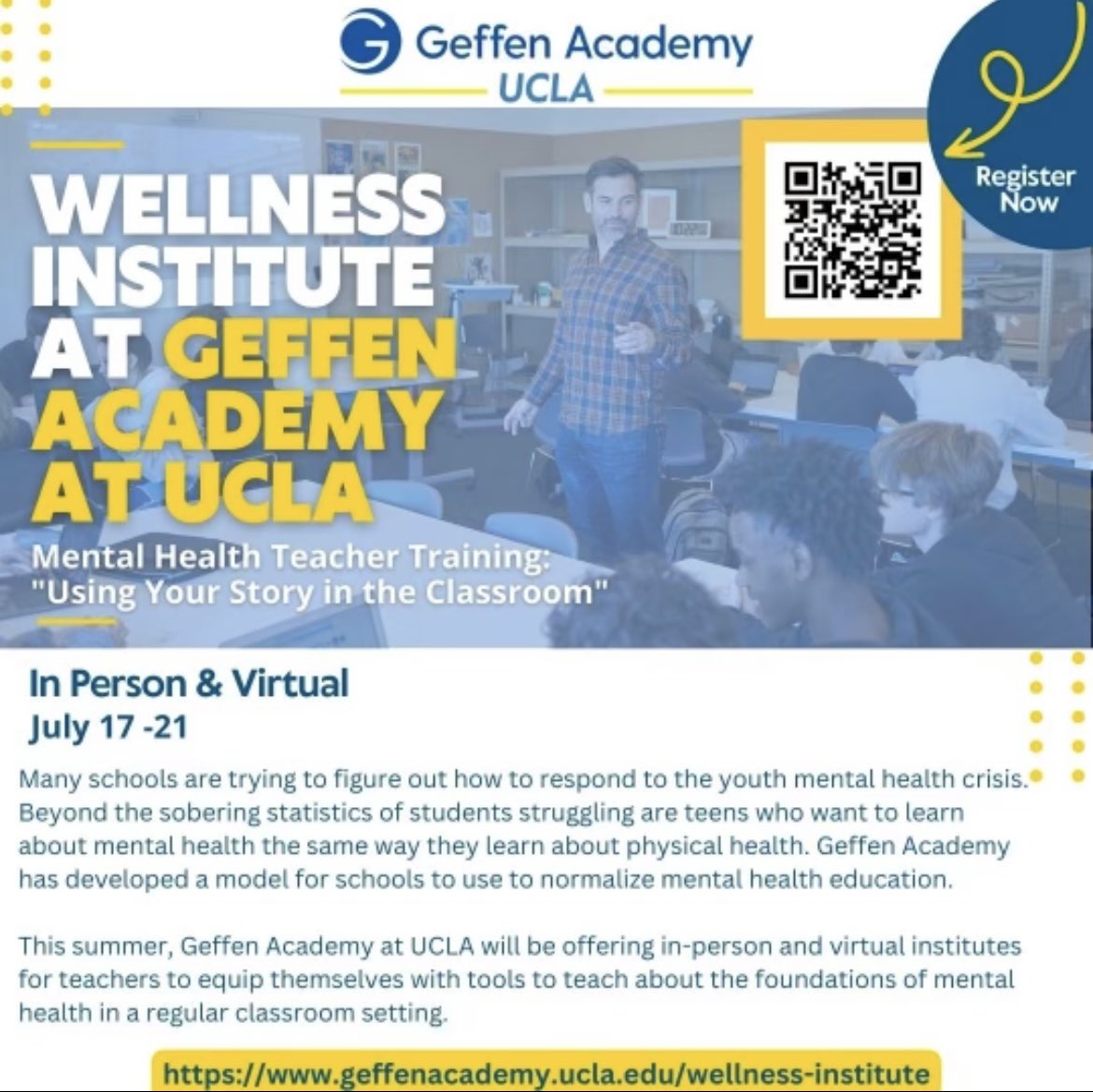 Geffen Academy
UCLA

Register Now

WELLNESS INSTITUTE AT GEFFEN ACADEMY AT UCLA

Mental Health Teacher Training: "Using Your Story in the Classroom"

In Person & Virtual
July 17 -21

Many schools are trying to figure out how to respond to the youth mental health crisis. Beyond the sobering statistics of students struggling are teens who want to learn about mental health the same way they learn about physical health. Geffen Academy has developed a model for schools to use to normalize mental health education.

This summer, Geffen Academy at UCLA will be offering in-person and virtual institutes for teachers to equip themselves with tools to teach about the foundations of mental health in a regular classroom setting.

https://www.geffenacademy.ucla.edu/wellness-institute